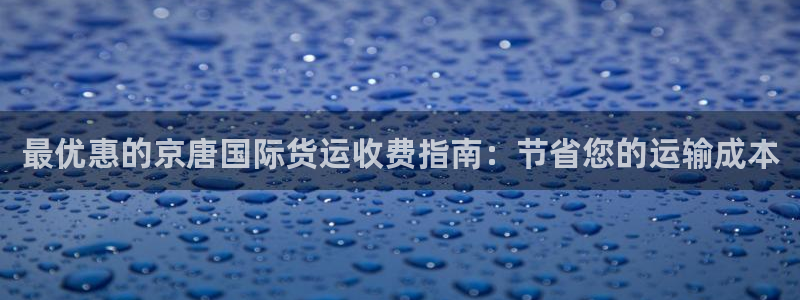 最优惠的京唐国际货运收费指南：节省您的运输成本